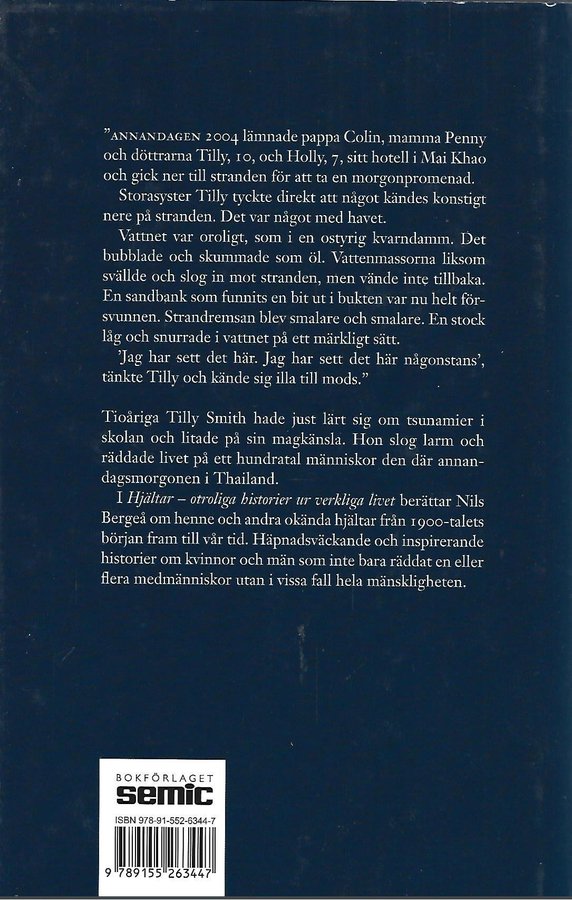 "ANNANDAGEN 2004 lämnade pappa Colin, mamma Penny och döttrarna Tilly, 10, och Holly, 7, sitt hotell i Mai Khao och gick ner till stranden för att ta en morgonpromenad.

Storasyster Tilly tyckte direkt att något kändes konstigt nere på stranden. Det var något med havet.

Vattnet var oroligt, som i en ostyrig kvarndamm. Det bubblade och skummade som öl. Vattenmassorna liksom svällde och slog in mot stranden, men vände inte tillbaka. En sandbank som funnits en bit ut i bukten var nu helt försvunnen. Strandremsan blev smalare och smalare. En stock låg och snurrade i vattnet på ett märkligt sätt.

'Jag har sett det här. Jag har sett det här någonstans', tänkte Tilly och kände sig illa till mods."

Tioåriga Tilly Smith hade just lärt sig om tsunamier i skolan och litade på sin magkänsla. Hon slog larm och räddade livet på ett hundratal människor den där annandagsmorgonen i Thailand.

I Hjältar – otroliga historier ur verkliga livet berättar Nils Bergeå om henne och andra okända hjältar från 1900-talets början fram till vår tid. Häpnadsväckande och inspirerande historier om kvinnor och män som inte bara räddat en eller flera medmänniskor utan i vissa fall hela mänskligheten.

BOKFÖRLAGET
semic

ISBN 978-91-552-6344-7

9 789155 263447